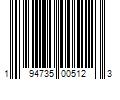 1 94735 00512 3